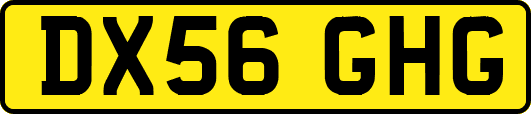 DX56 GHG